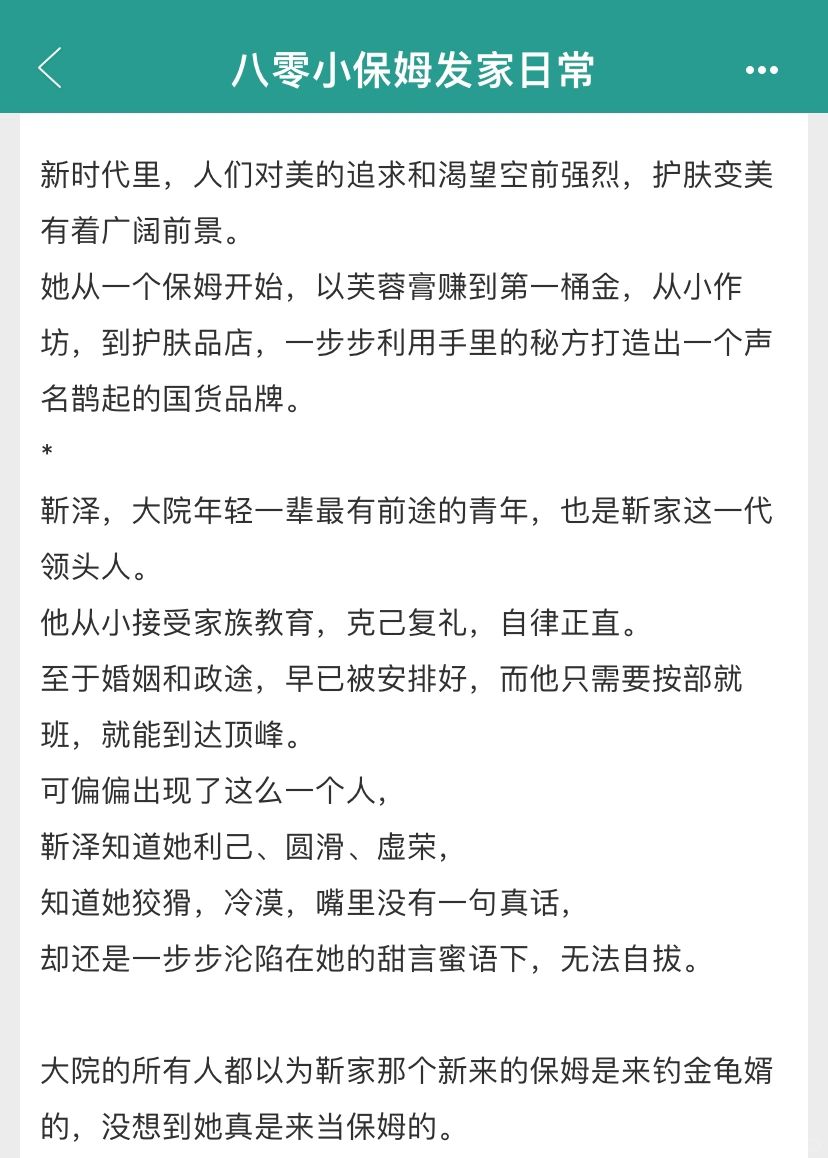 八零小保姆发家日常

新时代里，人们对美的追求和渴望空前强烈，护肤变美有着广阔前景。
她从一个保姆开始，以芙蓉膏赚到第一桶金，从小作坊，到护肤品店，一步步利用手里的秘方打造出一个声名鹊起的国货品牌。
*
靳泽，大院年轻一辈最有前途的青年，也是靳家这一代领头人。
他从小接受家族教育，克己复礼，自律正直。
至于婚姻和政途，早已被安排好，而他只需要按部就班，就能到达顶峰。
可偏偏出现了这么一个人，
靳泽知道她利己、圆滑、虚荣，
知道她狡猾，冷漠，嘴里没有一句真话，
却还是一步步沦陷在她的甜言蜜语下，无法自拔。

大院的所有人都以为靳家那个新来的保姆是来钓金龟婿的，没想到她真是来当保姆的。